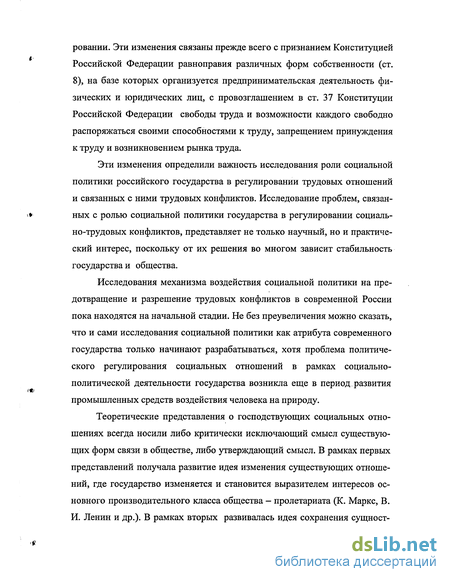 ровании. Эти изменения связаны прежде всего с признанием Конституцией Российской Федерации равноправия различных форм собственности (ст. 8), на базе которых организуется предпринимательская деятельность физических и юридических лиц, с провозглашением в ст. 37 Конституции Российской Федерации свободы труда и возможности каждого свободно распоряжаться своими способностями к труду, запрещением принуждения к труду и возникновением рынка труда.

Эти изменения определили важность исследования роли социальной политики российского государства в регулировании трудовых отношений и связанных с ними трудовых конфликтов. Исследование проблем, связанных с ролью социальной политики государства в регулировании социально-трудовых конфликтов, представляет не только научный, но и практический интерес, поскольку от их решения во многом зависит стабильность государства и общества.

Исследования механизма воздействия социальной политики на предотвращение и разрешение трудовых конфликтов в современной России пока находятся на начальной стадии. Не без преувеличения можно сказать, что и сами исследования социальной политики как атрибута современного государства только начинают разрабатываться, хотя проблема политического регулирования социальных отношений в рамках социально-политической деятельности государства возникла еще в период развития промышленных средств воздействия человека на природу.

Теоретические представления о господствующих социальных отношениях всегда носили либо критически исключающий смысл существующих форм связи в обществе, либо утверждающий смысл. В рамках первых представлений получала развитие идея изменения существующих отношений, где государство изменяется и становится выразителем интересов основного производительного класса общества – пролетариата (К. Маркс, В. И. Ленин и др.). В рамках вторых развивалась идея сохранения сущност-

dsLib.net
библиотека диссертаций